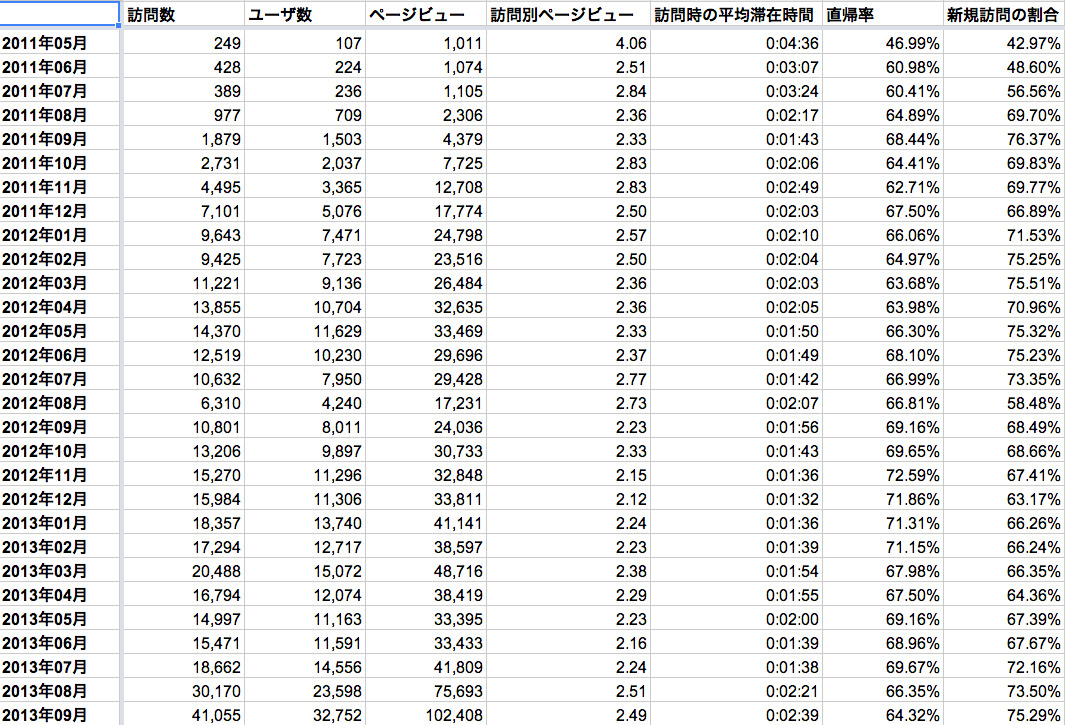 | | 訪問数 | ユーザ数 | ページビュー | 訪問別ページビュー | 訪問時の平均滞在時間 | 直帰率 | 新規訪問の割合 |
|---|---|---|---|---|---|---|---|
| 2011年05月 | 249 | 107 | 1,011 | 4.06 | 0:04:36 | 46.99% | 42.97% |
| 2011年06月 | 428 | 224 | 1,074 | 2.51 | 0:03:07 | 60.98% | 48.60% |
| 2011年07月 | 389 | 236 | 1,105 | 2.84 | 0:03:24 | 60.41% | 56.56% |
| 2011年08月 | 977 | 709 | 2,306 | 2.36 | 0:02:17 | 64.89% | 69.70% |
| 2011年09月 | 1,879 | 1,503 | 4,379 | 2.33 | 0:01:43 | 68.44% | 76.37% |
| 2011年10月 | 2,731 | 2,037 | 7,725 | 2.83 | 0:02:06 | 64.41% | 69.83% |
| 2011年11月 | 4,495 | 3,365 | 12,708 | 2.83 | 0:02:49 | 62.71% | 69.77% |
| 2011年12月 | 7,101 | 5,076 | 17,774 | 2.50 | 0:02:03 | 67.50% | 66.89% |
| 2012年01月 | 9,643 | 7,471 | 24,798 | 2.57 | 0:02:10 | 66.06% | 71.53% |
| 2012年02月 | 9,425 | 7,723 | 23,516 | 2.50 | 0:02:04 | 64.97% | 75.25% |
| 2012年03月 | 11,221 | 9,136 | 26,484 | 2.36 | 0:02:03 | 63.68% | 75.51% |
| 2012年04月 | 13,855 | 10,704 | 32,635 | 2.36 | 0:02:05 | 63.98% | 70.96% |
| 2012年05月 | 14,370 | 11,629 | 33,469 | 2.33 | 0:01:50 | 66.30% | 75.32% |
| 2012年06月 | 12,519 | 10,230 | 29,696 | 2.37 | 0:01:49 | 68.10% | 75.23% |
| 2012年07月 | 10,632 | 7,950 | 29,428 | 2.77 | 0:01:42 | 66.99% | 73.35% |
| 2012年08月 | 6,310 | 4,240 | 17,231 | 2.73 | 0:02:07 | 66.81% | 58.48% |
| 2012年09月 | 10,801 | 8,011 | 24,036 | 2.23 | 0:01:56 | 69.16% | 68.49% |
| 2012年10月 | 13,206 | 9,897 | 30,733 | 2.33 | 0:01:43 | 69.65% | 68.66% |
| 2012年11月 | 15,270 | 11,296 | 32,848 | 2.15 | 0:01:36 | 72.59% | 67.41% |
| 2012年12月 | 15,984 | 11,306 | 33,811 | 2.12 | 0:01:32 | 71.86% | 63.17% |
| 2013年01月 | 18,357 | 13,740 | 41,141 | 2.24 | 0:01:36 | 71.31% | 66.26% |
| 2013年02月 | 17,294 | 12,717 | 38,597 | 2.23 | 0:01:39 | 71.15% | 66.24% |
| 2013年03月 | 20,488 | 15,072 | 48,716 | 2.38 | 0:01:54 | 67.98% | 66.35% |
| 2013年04月 | 16,794 | 12,074 | 38,419 | 2.29 | 0:01:55 | 67.50% | 64.36% |
| 2013年05月 | 14,997 | 11,163 | 33,395 | 2.23 | 0:02:00 | 69.16% | 67.39% |
| 2013年06月 | 15,471 | 11,591 | 33,433 | 2.16 | 0:01:39 | 68.96% | 67.67% |
| 2013年07月 | 18,662 | 14,556 | 41,809 | 2.24 | 0:01:38 | 69.67% | 72.16% |
| 2013年08月 | 30,170 | 23,598 | 75,693 | 2.51 | 0:02:21 | 66.35% | 73.50% |
| 2013年09月 | 41,055 | 32,752 | 102,408 | 2.49 | 0:02:39 | 64.32% | 75.29% |